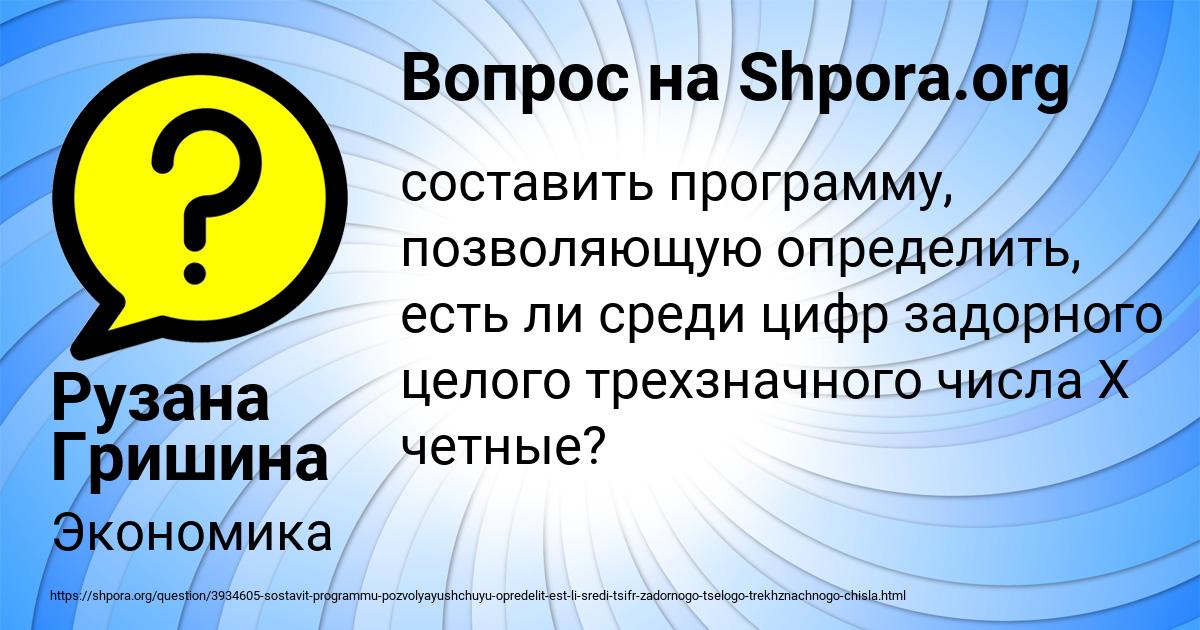 Вопрос на Shpora.org

составить программу, позволяющую определить, есть ли среди цифр задорного целого трехзначного числа X четные?

Рузана Гришина

Экономика

https://shpora.org/question/3934605-sostavit-programmu-pozvolyayushchuyu-opredelit-est-li-sredi-tsifr-zadornogo-tselogo-trekhznachnogo-chisla.html